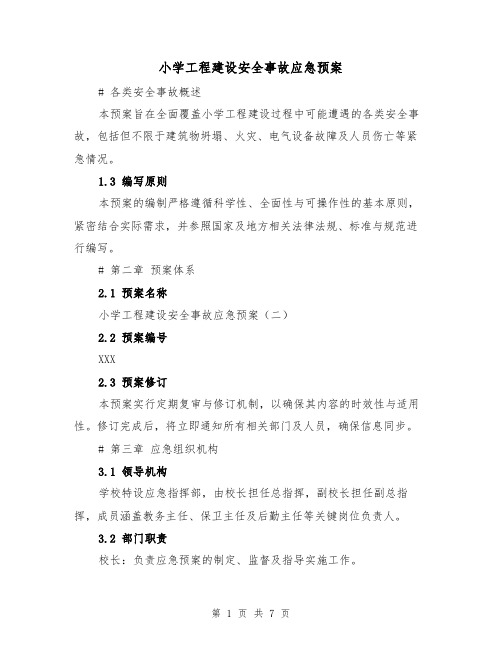 小学工程建设安全事故应急预案

# 各类安全事故概述

本预案旨在全面覆盖小学工程建设过程中可能遭遇的各类安全事故，包括但不限于建筑物坍塌、火灾、电气设备故障及人员伤亡等紧急情况。

1.3 编写原则

本预案的编制严格遵循科学性、全面性与可操作性的基本原则，紧密结合实际需求，并参照国家及地方相关法律法规、标准与规范进行编写。

# 第二章 预案体系

2.1 预案名称

小学工程建设安全事故应急预案（二）

2.2 预案编号

XXX

2.3 预案修订

本预案实行定期复审与修订机制，以确保其内容的时效性与适用性。修订完成后，将立即通知所有相关部门及人员，确保信息同步。

# 第三章 应急组织机构

3.1 领导机构

学校特设应急指挥部，由校长担任总指挥，副校长担任副总指挥，成员涵盖教务主任、保卫主任及后勤主任等关键岗位负责人。

3.2 部门职责

校长：负责应急预案的制定、监督及指导实施工作。

第 1 页 共 7 页